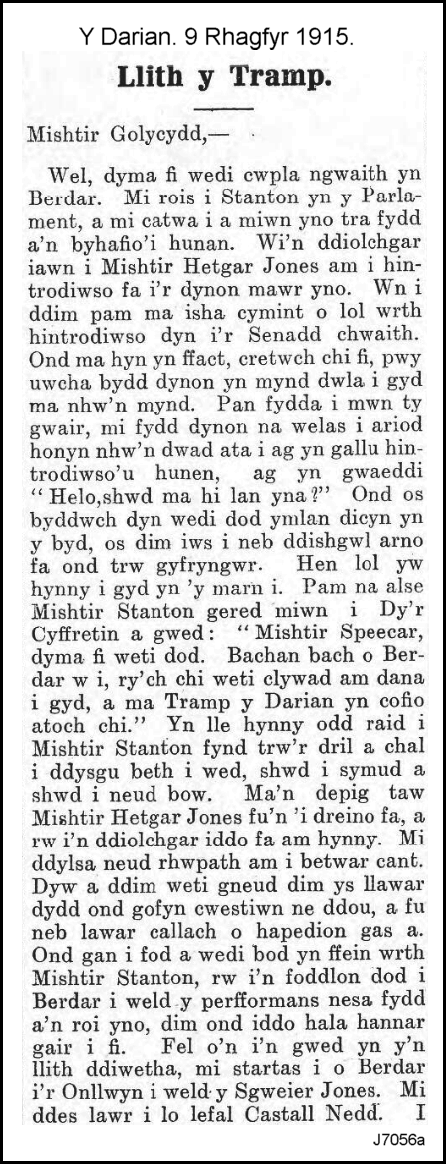 Y Darian. 9 Rhagfyr 1915.

Llith y Tramp.

Mishtir Golycydd,—

Wel, dyma fi wedi cwpla ngwaith yn Berdar. Mi rois i Stanton yn y Parlament, a mi catwa i a miwn yno tra fydd a'n byhafio'i hunan. Wi'n ddiolchgar iawn i Mishtir Hetgar Jones am i hintrodiwso fa i'r dynon mawr yno. Wn i ddim pam ma isha cymint o lol wrth hintrodiwso dyn i'r Senadd chwaith. Ond ma hyn yn ffact, cretwch chi fi, pwy uwcha bydd dynon yn mynd dwla i gyd ma nhw'n mynd. Pan fydda i mwn ty gwair, mi fydd dynon na welas i ariod honyn nhw'n dwad ata i ag yn gallu hintrodiwso'u hunen, ag yn gwaeddi "Helo,shwd ma hi lan yna?" Ond os byddwch dyn wedi dod ymlan dicyn yn y byd, os dim iws i neb ddishgwl arno fa ond trw gyfryngwr. Hen lol yw hynny i gyd yn 'y marn i. Pam na alse Mishtir Stanton gered miwn i Dy'r Cyffretin a gwed: "Mishtir Speecar, dyma fi weti dod. Bachan bach o Berdar w i, ry'ch chi weti clywad am dana i gyd, a ma Tramp y Darian yn cofio atoch chi." Yn lle hynny odd raid i Mishtir Stanton fynd trw'r dril a chal i ddysgu beth i wed, shwd i symud a shwd i neud bow. Ma'n depig taw Mishtir Hetgar Jones fu'n 'i dreino fa, a rw i'n ddiolchgar iddo fa am hynny. Mi ddylsa neud rhwpath am i betwar cant. Dyw a ddim weti gneud dim ys llawar dydd ond gofyn cwestiwn ne ddou, a fu neb lawar callach o hapedion gas a. Ond gan i fod a wedi bod yn ffein wrth Mishtir Stanton, rw i'n foddlon dod i Berdar i weld y perfformans nesa fydd a'n roi yno, dim ond iddo hala hannar gair i fi. Fel o'n i'n gwed yn y'n llith ddiwetha, mi startas i o Berdar i'r Onllwyn i weld y Sgweier Jones. Mi ddes lawr i lo lefal Castall Nedd. I

J7056a